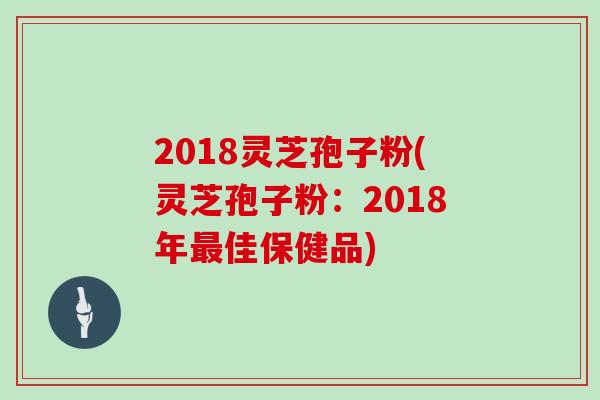 2018灵芝孢子粉(灵芝孢子粉：2018年最佳保健品)